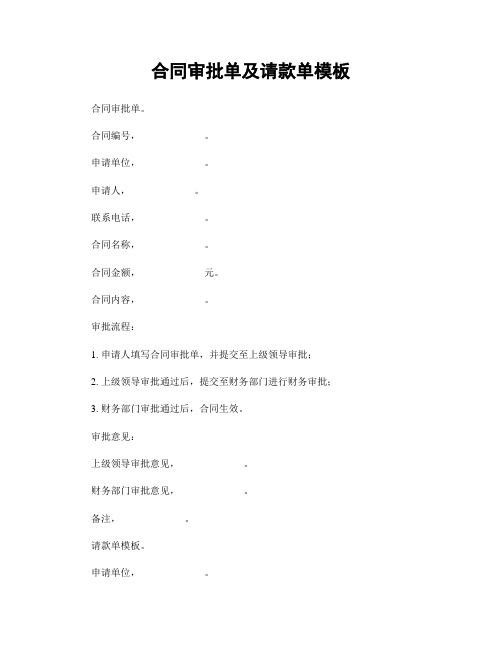 合同审批单及请款单模板

合同审批单。

合同编号，　　　　　　。

申请单位，　　　　　　。

申请人，　　　　　　。

联系电话，　　　　　　。

合同名称，　　　　　　。

合同金额，　　　　　　元。

合同内容，　　　　　　。

审批流程：

1. 申请人填写合同审批单，并提交至上级领导审批；

2. 上级领导审批通过后，提交至财务部门进行财务审批；

3. 财务部门审批通过后，合同生效。

审批意见：

上级领导审批意见，　　　　　　。

财务部门审批意见，　　　　　　。

备注，　　　　　　。

请款单模板。

申请单位，　　　　　　。